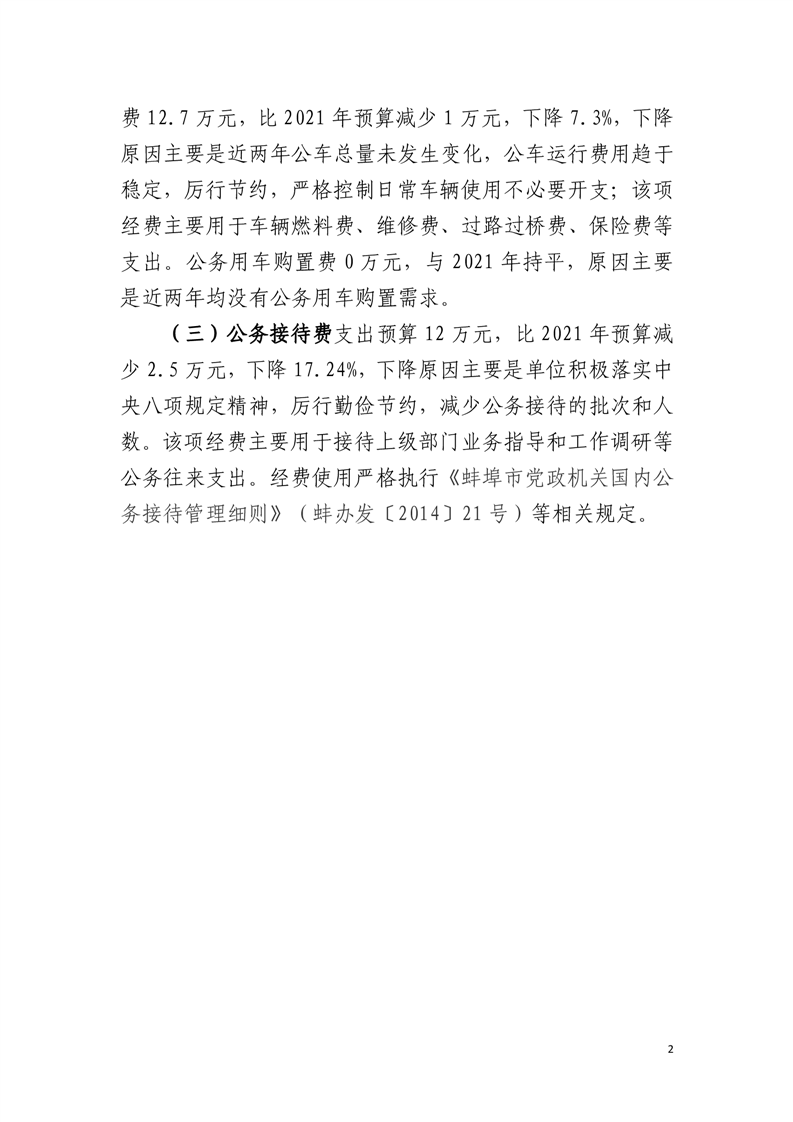 费 12.7 万元，比 2021 年预算减少 1 万元，下降 7.3%，下降原因主要是近两年公车总量未发生变化，公车运行费用趋于稳定，厉行节约，严格控制日常车辆使用不必要开支；该项经费主要用于车辆燃料费、维修费、过路过桥费、保险费等支出。公务用车购置费 0 万元，与 2021 年持平，原因主要是近两年均没有公务用车购置需求。

（三）公务接待费支出预算 12 万元，比 2021 年预算减少 2.5 万元，下降 17.24%，下降原因主要是单位积极落实中央八项规定精神，厉行勤俭节约，减少公务接待的批次和人数。该项经费主要用于接待上级部门业务指导和工作调研等公务往来支出。经费使用严格执行《蚌埠市党政机关国内公务接待管理细则》（蚌办发〔2014〕21 号）等相关规定。

2